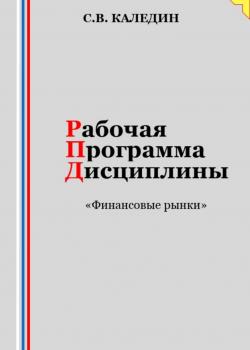 С.В. КАЛЕДИН

Рабочая
Программа
Дисциплины

«Финансовые рынки»